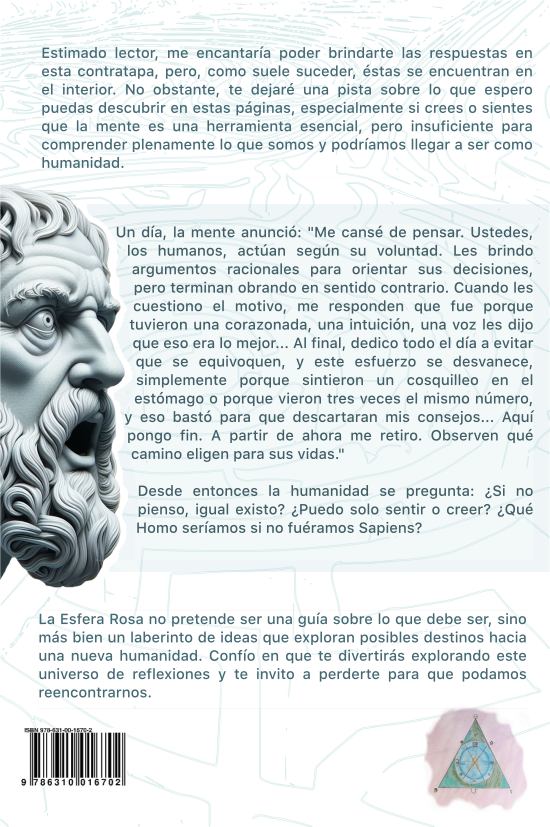 Estimado lector, me encantaría poder brindarte las respuestas en esta contratapa, pero, como suele suceder, éstas se encuentran en el interior. No obstante, te dejaré una pista sobre lo que espero puedas descubrir en estas páginas, especialmente si crees o sientes que la mente es una herramienta esencial, pero insuficiente para comprender plenamente lo que somos y podríamos llegar a ser como humanidad.

Un día, la mente anunció: "Me cansé de pensar. Ustedes, los humanos, actúan según su voluntad. Les brindo argumentos racionales para orientar sus decisiones, pero terminan obrando en sentido contrario. Cuando les cuestiono el motivo, me responden que fue porque tuvieron una corazonada, una intuición, una voz les dijo que eso era lo mejor... Al final, dedico todo el día a evitar que se equivoquen, y este esfuerzo se desvanece, simplemente porque sintieron un cosquilleo en el estómago o porque vieron tres veces el mismo número, y eso bastó para que descartaran mis consejos... Aquí pongo fin. A partir de ahora me retiro. Observen qué camino eligen para sus vidas."

Desde entonces la humanidad se pregunta: ¿Si no pienso, igual existo? ¿Puedo solo sentir o creer? ¿Qué Homo seríamos si no fuéramos Sapiens?

La Esfera Rosa no pretende ser una guía sobre lo que debe ser, sino más bien un laberinto de ideas que exploran posibles destinos hacia una nueva humanidad. Confío en que te divertirás explorando este universo de reflexiones y te invito a perderte para que podamos reencontrarnos.

ISBN 978-631-00-1670-2
9 786310 016702